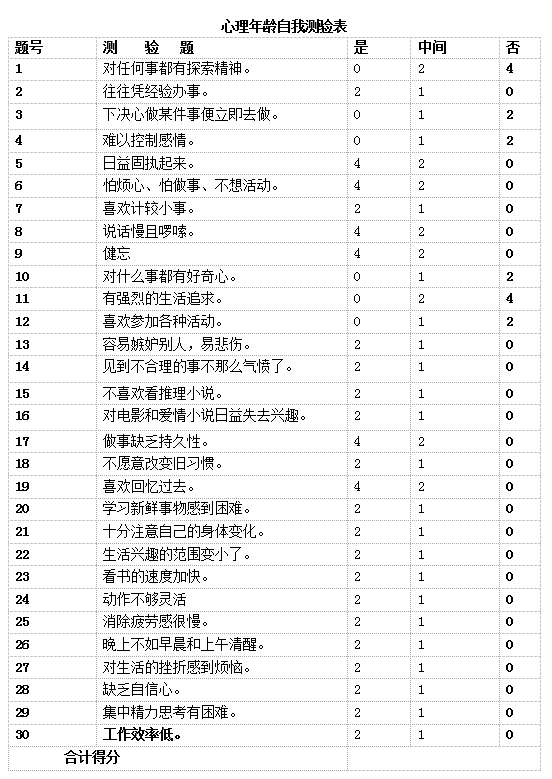 心理年龄自我测验表

| 题号 | 测　验　题 | 是 | 中间 | 否 |
|---|---|---|---|---|
| 1 | 对任何事都有探索精神。 | 0 | 2 | 4 |
| 2 | 往往凭经验办事。 | 2 | 1 | 0 |
| 3 | 下决心做某件事便立即去做。 | 0 | 1 | 2 |
| 4 | 难以控制感情。 | 0 | 1 | 2 |
| 5 | 日益固执起来。 | 4 | 2 | 0 |
| 6 | 怕烦心、怕做事、不想活动。 | 4 | 2 | 0 |
| 7 | 喜欢计较小事。 | 2 | 1 | 0 |
| 8 | 说话慢且啰嗦。 | 4 | 2 | 0 |
| 9 | 健忘 | 4 | 2 | 0 |
| 10 | 对什么事都有好奇心。 | 0 | 1 | 2 |
| 11 | 有强烈的生活追求。 | 0 | 2 | 4 |
| 12 | 喜欢参加各种活动。 | 0 | 1 | 2 |
| 13 | 容易嫉妒别人，易悲伤。 | 2 | 1 | 0 |
| 14 | 见到不合理的事不那么气愤了。 | 2 | 1 | 0 |
| 15 | 不喜欢看推理小说。 | 2 | 1 | 0 |
| 16 | 对电影和爱情小说日益失去兴趣。 | 2 | 1 | 0 |
| 17 | 做事缺乏持久性。 | 4 | 2 | 0 |
| 18 | 不愿意改变旧习惯。 | 2 | 1 | 0 |
| 19 | 喜欢回忆过去。 | 4 | 2 | 0 |
| 20 | 学习新鲜事物感到困难。 | 2 | 1 | 0 |
| 21 | 十分注意自己的身体变化。 | 2 | 1 | 0 |
| 22 | 生活兴趣的范围变小了。 | 2 | 1 | 0 |
| 23 | 看书的速度加快。 | 2 | 1 | 0 |
| 24 | 动作不够灵活 | 2 | 1 | 0 |
| 25 | 消除疲劳感很慢。 | 2 | 1 | 0 |
| 26 | 晚上不如早晨和上午清醒。 | 2 | 1 | 0 |
| 27 | 对生活的挫折感到烦恼。 | 2 | 1 | 0 |
| 28 | 缺乏自信心。 | 2 | 1 | 0 |
| 29 | 集中精力思考有困难。 | 2 | 1 | 0 |
| 30 | 工作效率低。 | 2 | 1 | 0 |
| 合计得分 | | | | |